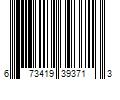 6 73419 39371 3